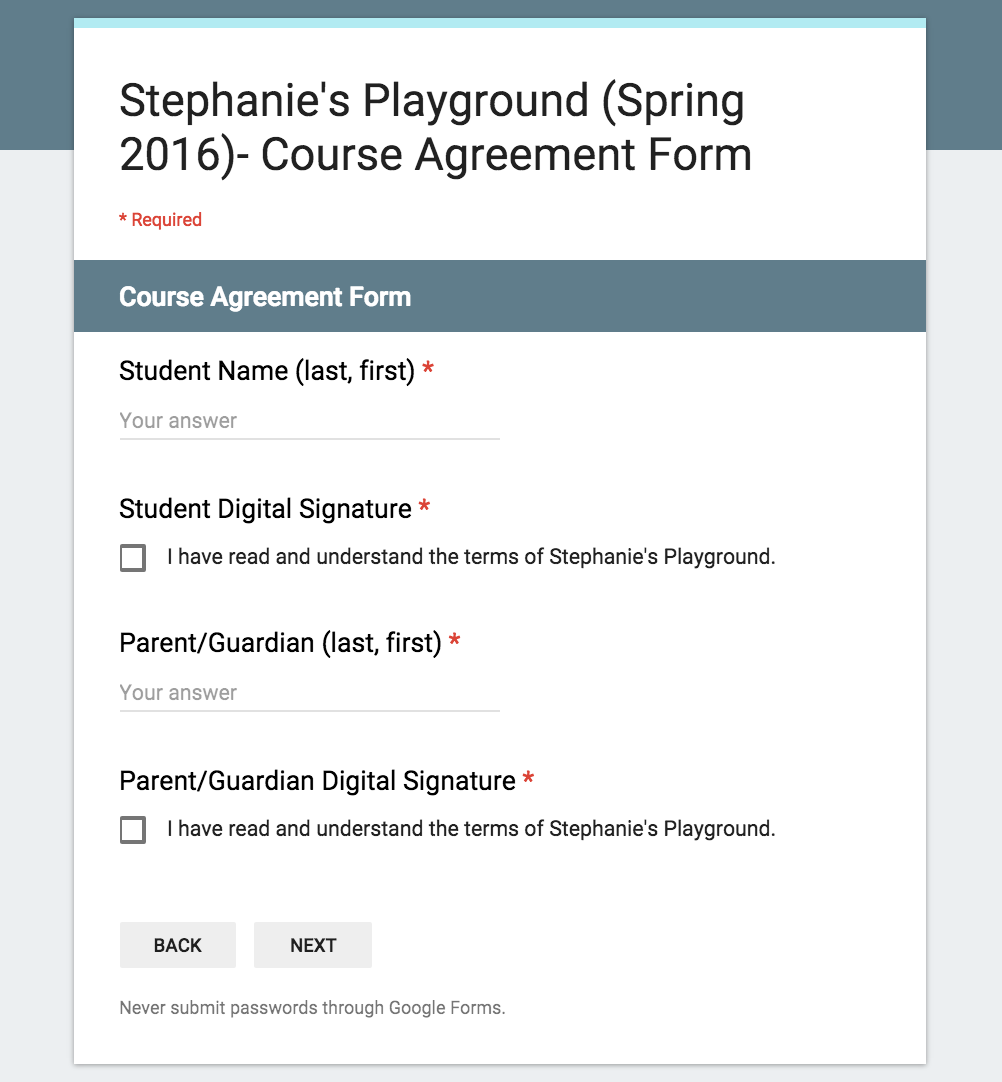 Stephanie's Playground (Spring 2016)- Course Agreement Form

* Required

Course Agreement Form

Student Name (last, first) *

Your answer

Student Digital Signature *

I have read and understand the terms of Stephanie's Playground.

Parent/Guardian (last, first) *

Your answer

Parent/Guardian Digital Signature *

I have read and understand the terms of Stephanie's Playground.

BACK

NEXT

Never submit passwords through Google Forms.